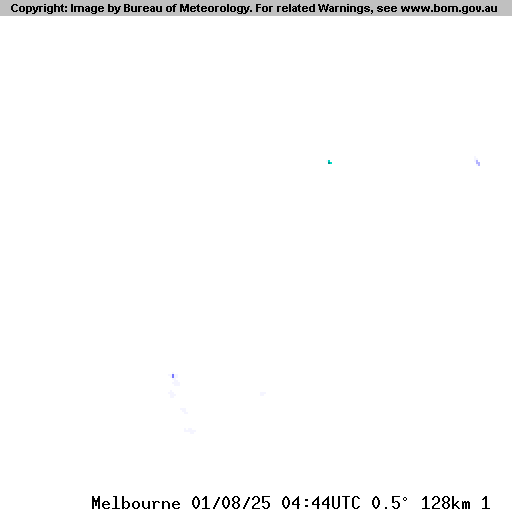 Copyright: Image by Bureau of Meteorology. For related Warnings, see www.bom.gov.au

Melbourne 01/08/25 04:44UTC 0.5° 128km 1